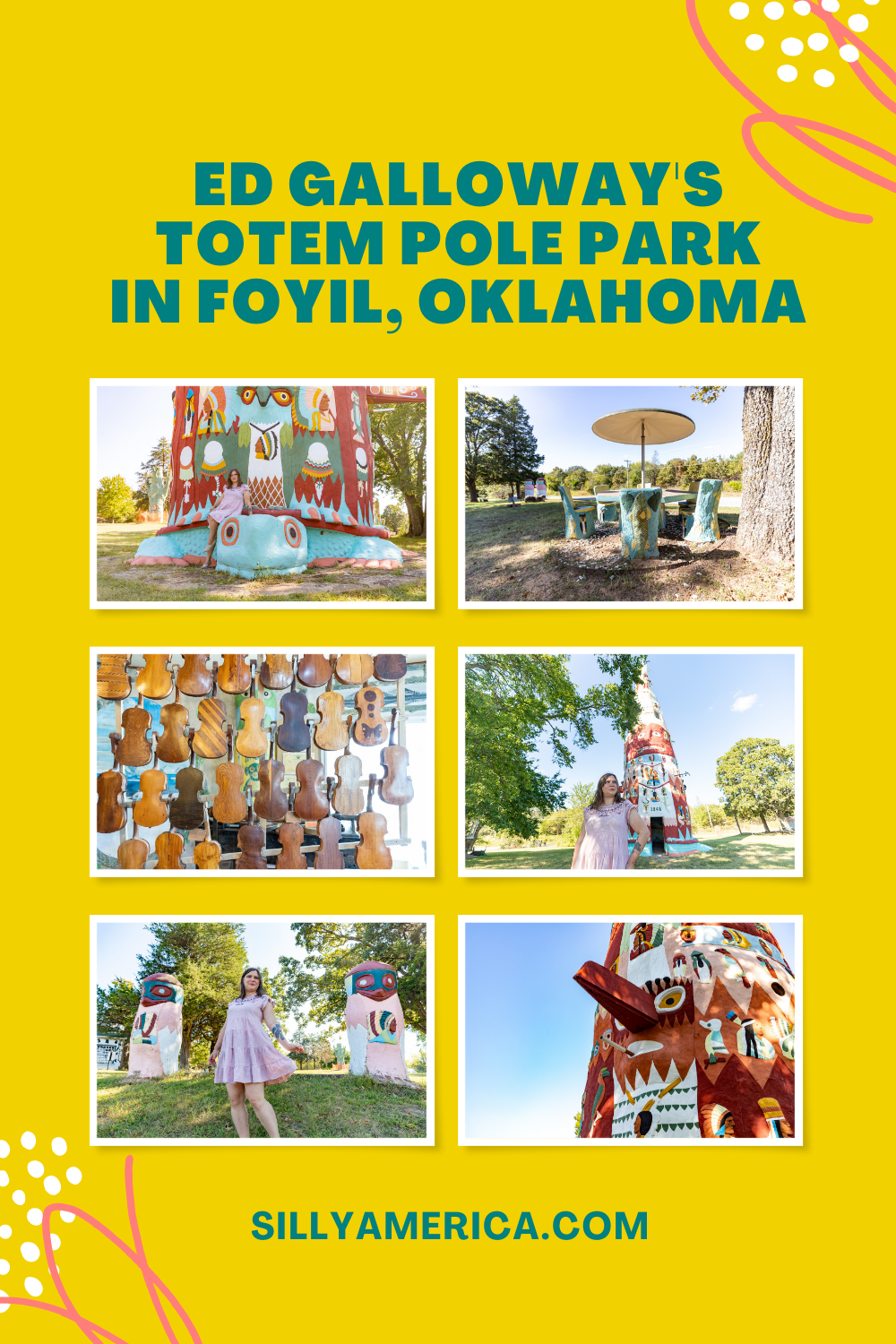 ED GALLOWAY'S TOTEM POLE PARK IN FOYIL, OKLAHOMA

1948

SILLYAMERICA.COM